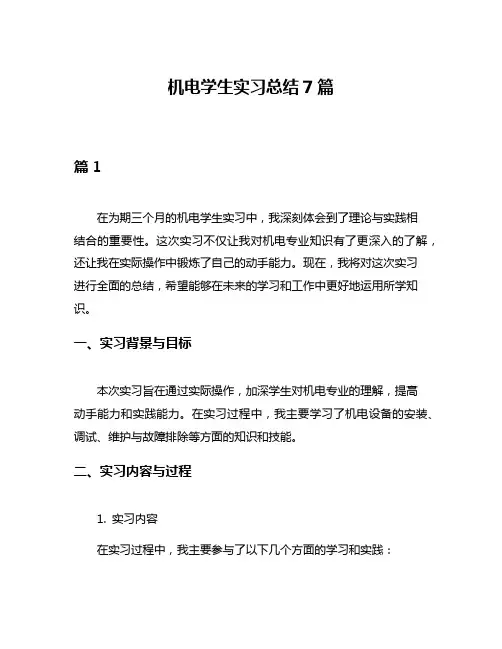 机电学生实习总结7篇

篇1

在为期三个月的机电学生实习中，我深刻体会到了理论与实践相结合的重要性。这次实习不仅让我对机电专业知识有了更深入的了解，还让我在实际操作中锻炼了自己的动手能力。现在，我将对这次实习进行全面的总结，希望能够在未来的学习和工作中更好地运用所学知识。

一、实习背景与目标

本次实习旨在通过实际操作，加深学生对机电专业的理解，提高动手能力和实践能力。在实习过程中，我主要学习了机电设备的安装、调试、维护与故障排除等方面的知识和技能。

二、实习内容与过程

1. 实习内容

在实习过程中，我主要参与了以下几个方面的学习和实践：